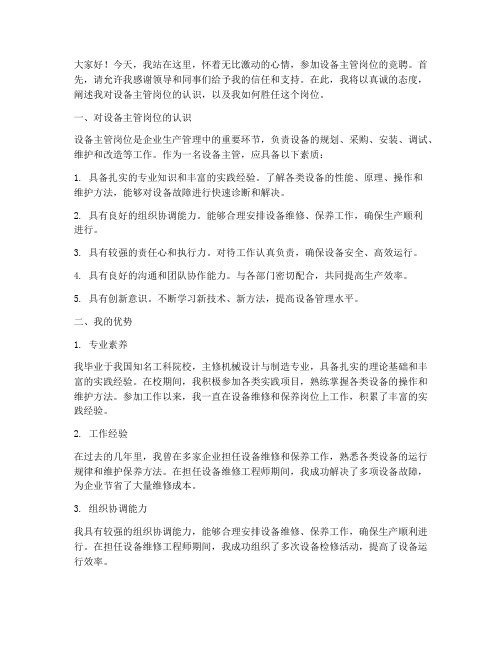 大家好！今天，我站在这里，怀着无比激动的心情，参加设备主管岗位的竞聘。首先，请允许我感谢领导和同事们给予我的信任和支持。在此，我将以真诚的态度，阐述我对设备主管岗位的认识，以及我如何胜任这个岗位。

一、对设备主管岗位的认识

设备主管岗位是企业生产管理中的重要环节，负责设备的规划、采购、安装、调试、维护和改造等工作。作为一名设备主管，应具备以下素质：

1. 具备扎实的专业知识和丰富的实践经验。了解各类设备的性能、原理、操作和维护方法，能够对设备故障进行快速诊断和解决。

2. 具有良好的组织协调能力。能够合理安排设备维修、保养工作，确保生产顺利进行。

3. 具有较强的责任心和执行力。对待工作认真负责，确保设备安全、高效运行。

4. 具有良好的沟通和团队协作能力。与各部门密切配合，共同提高生产效率。

5. 具有创新意识。不断学习新技术、新方法，提高设备管理水平。

二、我的优势

1. 专业素养

我毕业于我国知名工科院校，主修机械设计与制造专业，具备扎实的理论基础和丰富的实践经验。在校期间，我积极参加各类实践项目，熟练掌握各类设备的操作和维护方法。参加工作以来，我一直在设备维修和保养岗位上工作，积累了丰富的实践经验。

2. 工作经验

在过去的几年里，我曾在多家企业担任设备维修和保养工作，熟悉各类设备的运行规律和维护保养方法。在担任设备维修工程师期间，我成功解决了多项设备故障，为企业节省了大量维修成本。

3. 组织协调能力

我具有较强的组织协调能力，能够合理安排设备维修、保养工作，确保生产顺利进行。在担任设备维修工程师期间，我成功组织了多次设备检修活动，提高了设备运行效率。